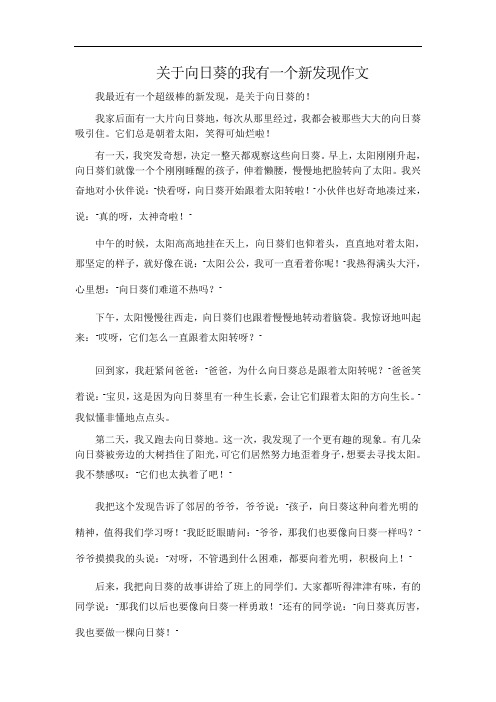 关于向日葵的我有一个新发现作文

我最近有一个超级棒的新发现，是关于向日葵的！

我家后面有一大片向日葵地，每次从那里经过，我都会被那些大大的向日葵吸引住。它们总是朝着太阳，笑得可灿烂啦！

有一天，我突发奇想，决定一整天都观察这些向日葵。早上，太阳刚刚升起，向日葵们就像一个个刚刚睡醒的孩子，伸着懒腰，慢慢地把脸转向了太阳。我兴奋地对小伙伴说："快看呀，向日葵开始跟着太阳转啦！"小伙伴也好奇地凑过来，说："真的呀，太神奇啦！"

中午的时候，太阳高高地挂在天上，向日葵们也仰着头，直直地对着太阳，那坚定的样子，就好像在说："太阳公公，我可一直看着你呢！"我热得满头大汗，心里想："向日葵们难道不热吗？"

下午，太阳慢慢往西走，向日葵们也跟着慢慢地转动着脑袋。我惊讶地叫起来："哎呀，它们怎么一直跟着太阳转呀？"

回到家，我赶紧问爸爸："爸爸，为什么向日葵总是跟着太阳转呢？"爸爸笑着说："宝贝，这是因为向日葵里有一种生长素，会让它们跟着太阳的方向生长。"我似懂非懂地点点头。

第二天，我又跑去向日葵地。这一次，我发现了一个更有趣的现象。有几朵向日葵被旁边的大树挡住了阳光，可它们居然努力地歪着身子，想要去寻找太阳。我不禁感叹："它们也太执着了吧！"

我把这个发现告诉了邻居的爷爷，爷爷说："孩子，向日葵这种向着光明的精神，值得我们学习呀！"我眨眨眼睛问："爷爷，那我们也要像向日葵一样吗？"爷爷摸摸我的头说："对呀，不管遇到什么困难，都要向着光明，积极向上！"

后来，我把向日葵的故事讲给了班上的同学们。大家都听得津津有味，有的同学说："那我们以后也要像向日葵一样勇敢！"还有的同学说："向日葵真厉害，我也要做一棵向日葵！"